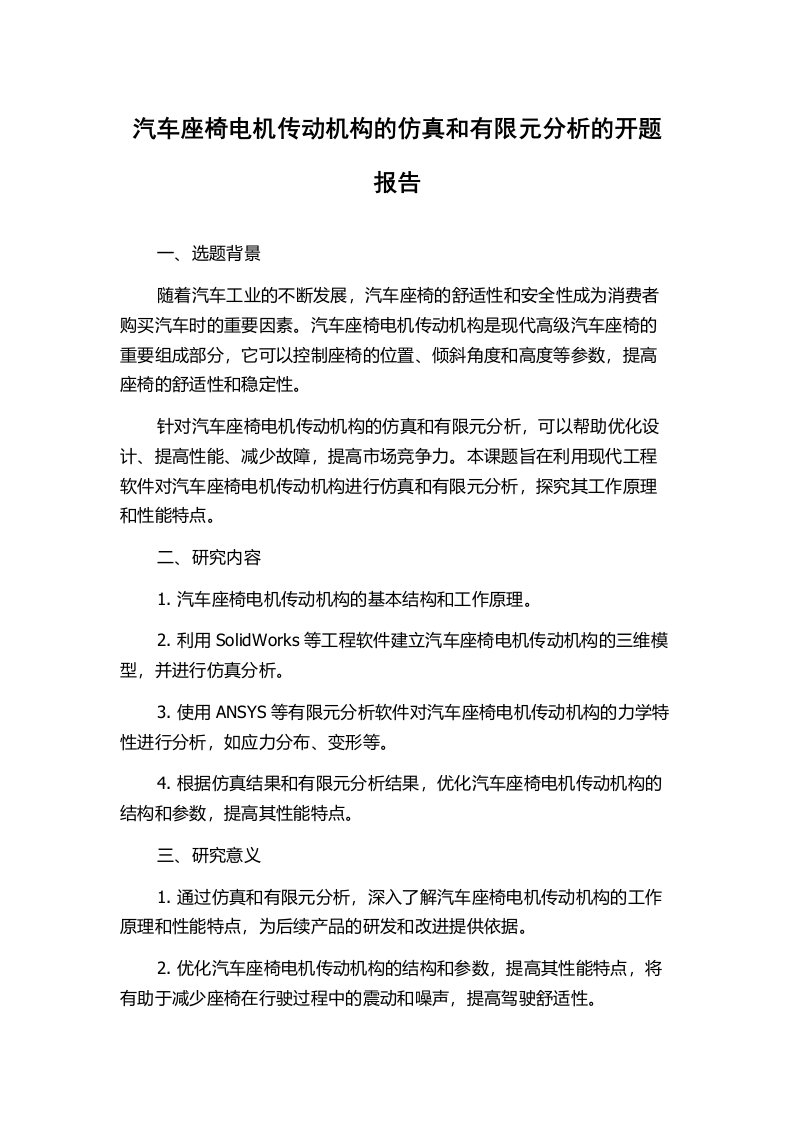 汽车座椅电机传动机构的仿真和有限元分析的开题报告

一、选题背景

随着汽车工业的不断发展，汽车座椅的舒适性和安全性成为消费者购买汽车时的重要因素。汽车座椅电机传动机构是现代高级汽车座椅的重要组成部分，它可以控制座椅的位置、倾斜角度和高度等参数，提高座椅的舒适性和稳定性。

针对汽车座椅电机传动机构的仿真和有限元分析，可以帮助优化设计、提高性能、减少故障，提高市场竞争力。本课题旨在利用现代工程软件对汽车座椅电机传动机构进行仿真和有限元分析，探究其工作原理和性能特点。

二、研究内容

1. 汽车座椅电机传动机构的基本结构和工作原理。

2. 利用 SolidWorks 等工程软件建立汽车座椅电机传动机构的三维模型，并进行仿真分析。

3. 使用 ANSYS 等有限元分析软件对汽车座椅电机传动机构的力学特性进行分析，如应力分布、变形等。

4. 根据仿真结果和有限元分析结果，优化汽车座椅电机传动机构的结构和参数，提高其性能特点。

三、研究意义

1. 通过仿真和有限元分析，深入了解汽车座椅电机传动机构的工作原理和性能特点，为后续产品的研发和改进提供依据。

2. 优化汽车座椅电机传动机构的结构和参数，提高其性能特点，将有助于减少座椅在行驶过程中的震动和噪声，提高驾驶舒适性。